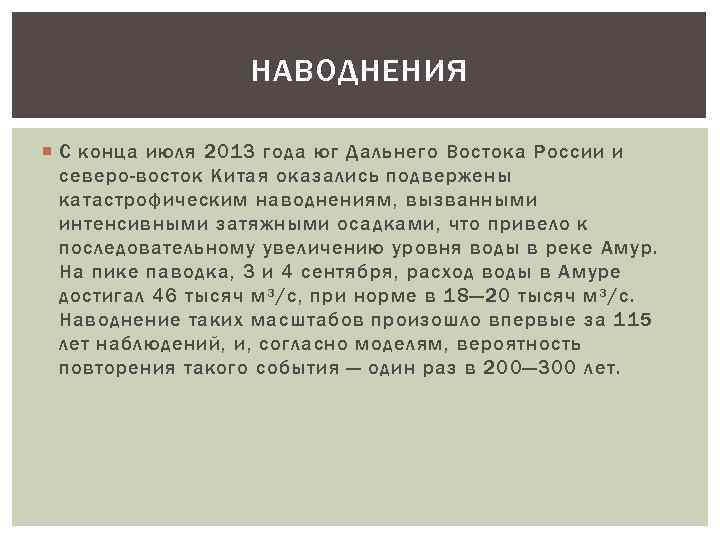 НАВОДНЕНИЯ

С конца июля 2013 года юг Дальнего Востока России и северо-восток Китая оказались подвержены катастрофическим наводнениям, вызванными интенсивными затяжными осадками, что привело к последовательному увеличению уровня воды в реке Амур. На пике паводка, 3 и 4 сентября, расход воды в Амуре достигал 46 тысяч м³/с, при норме в 18—20 тысяч м³/с. Наводнение таких масштабов произошло впервые за 115 лет наблюдений, и, согласно моделям, вероятность повторения такого события — один раз в 200—300 лет.